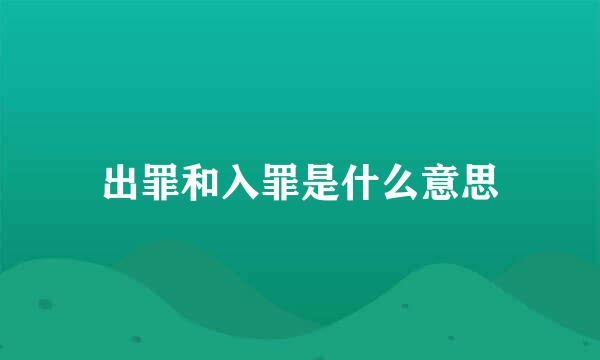 出罪和入罪是什么意思